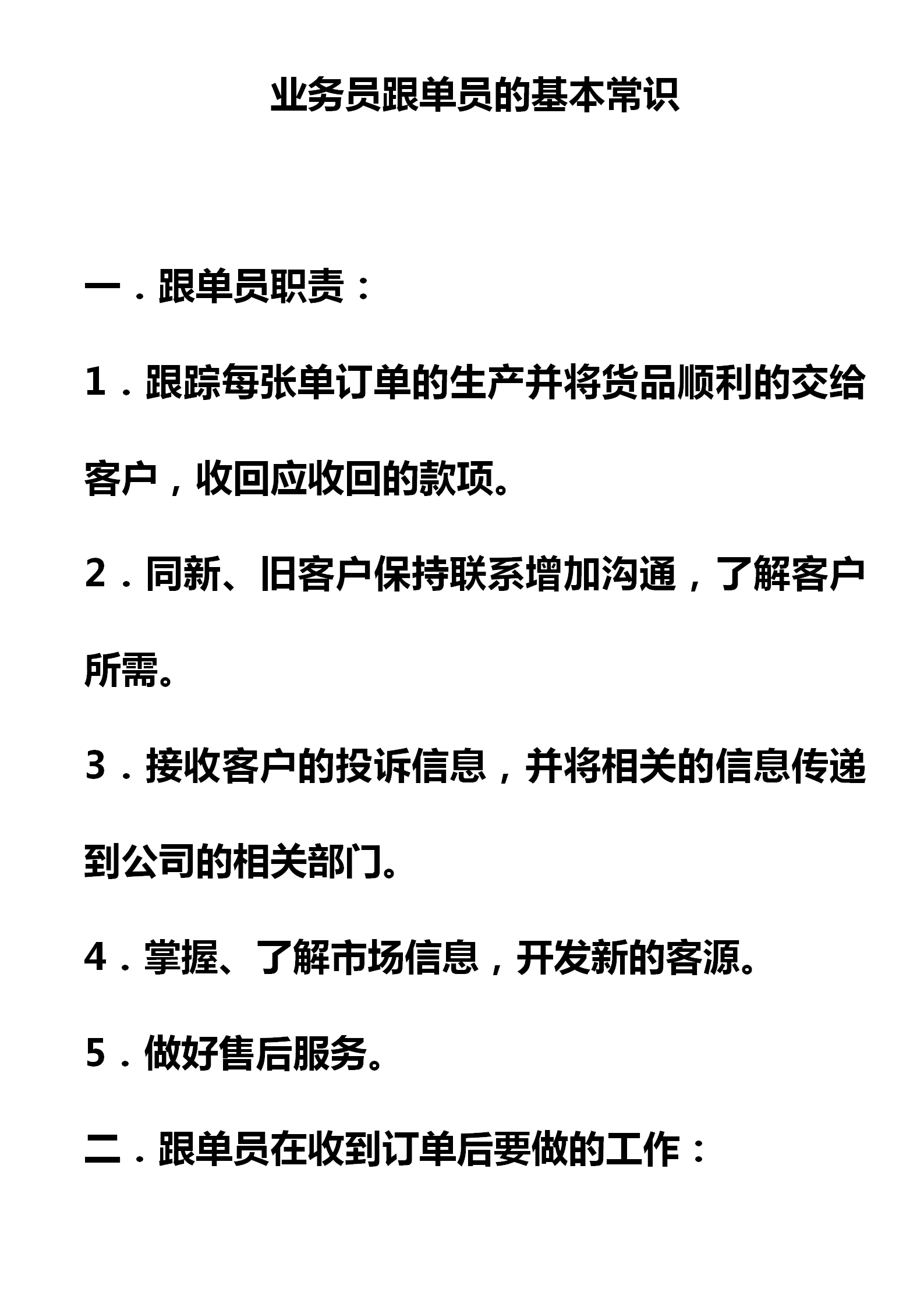 业务员跟单员的基本常识

一．跟单员职责：

1．跟踪每张单订单的生产并将货品顺利的交给客户，收回应收回的款项。

2．同新、旧客户保持联系增加沟通，了解客户所需。

3．接收客户的投诉信息，并将相关的信息传递到公司的相关部门。

4．掌握、了解市场信息，开发新的客源。

5．做好售后服务。

二．跟单员在收到订单后要做的工作：